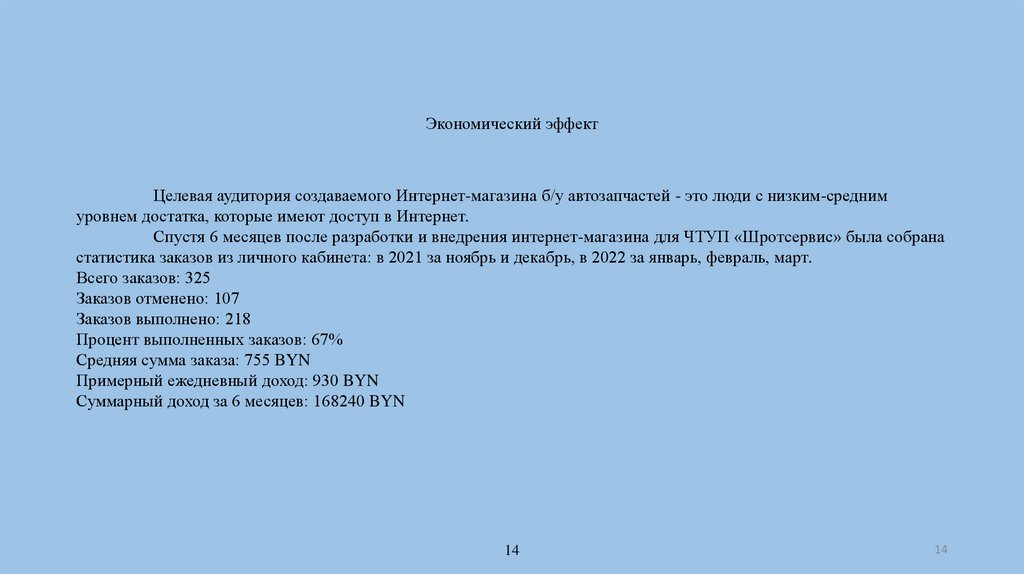 Экономический эффект

Целевая аудитория создаваемого Интернет-магазина б/у автозапчастей - это люди с низким-средним уровнем достатка, которые имеют доступ в Интернет.

Спустя 6 месяцев после разработки и внедрения интернет-магазина для ЧТУП «Шротсервис» была собрана статистика заказов из личного кабинета: в 2021 за ноябрь и декабрь, в 2022 за январь, февраль, март.
Всего заказов: 325
Заказов отменено: 107
Заказов выполнено: 218
Процент выполненных заказов: 67%
Средняя сумма заказа: 755 BYN
Примерный ежедневный доход: 930 BYN
Суммарный доход за 6 месяцев: 168240 BYN

14

14